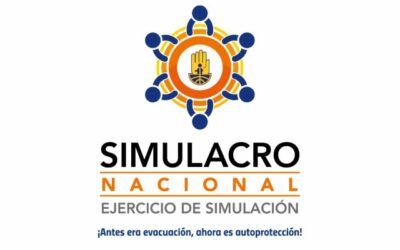 SIMULACRO
NACIONAL
EJERCICIO DE SIMULACIÓN

¡Antes era evacuación, ahora es autoprotección!